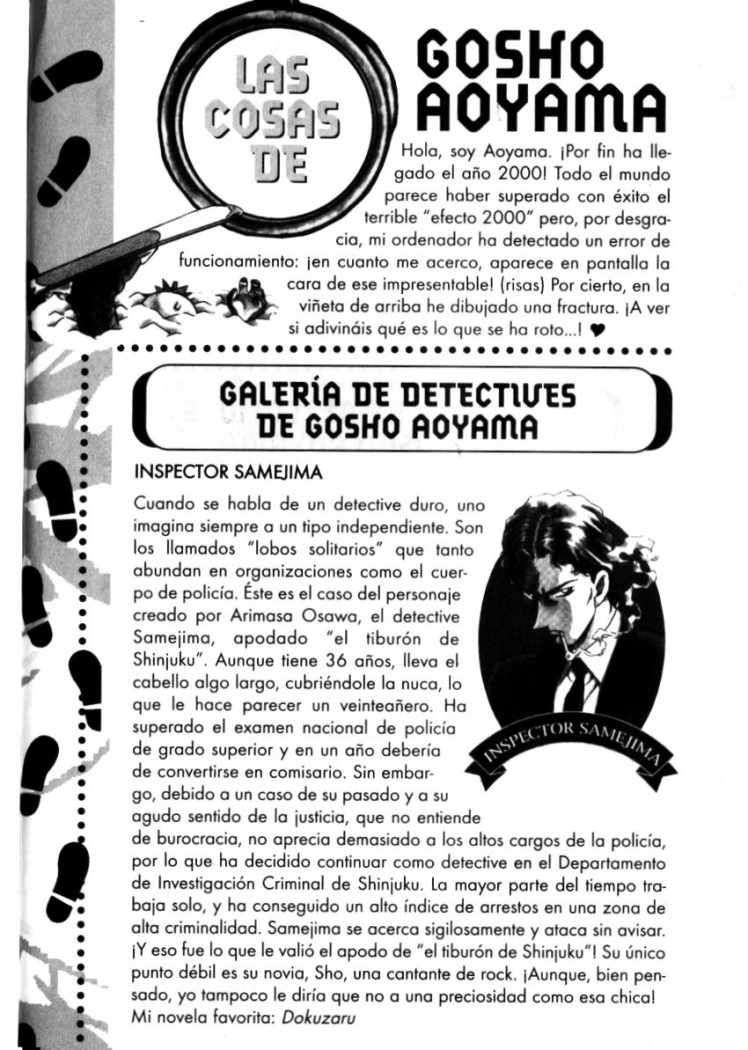 LAS COSAS DE

GOSHO AOYAMA

Hola, soy Aoyama. ¡Por fin ha llegado el año 2000! Todo el mundo parece haber superado con éxito el terrible "efecto 2000" pero, por desgracia, mi ordenador ha detectado un error de funcionamiento: ¡en cuanto me acerco, aparece en pantalla la cara de ese impresentable! (risas) Por cierto, en la viñeta de arriba he dibujado una fractura. ¡A ver si adivináis qué es lo que se ha roto...! ♥

GALERÍA DE DETECTIVES DE GOSHO AOYAMA

INSPECTOR SAMEJIMA

Cuando se habla de un detective duro, uno imagina siempre a un tipo independiente. Son los llamados "lobos solitarios" que tanto abundan en organizaciones como el cuerpo de policía. Éste es el caso del personaje creado por Arimasa Osawa, el detective Samejima, apodado "el tiburón de Shinjuku". Aunque tiene 36 años, lleva el cabello algo largo, cubriéndole la nuca, lo que le hace parecer un veinteañero. Ha superado el examen nacional de policía de grado superior y en un año debería de convertirse en comisario. Sin embargo, debido a un caso de su pasado y a su agudo sentido de la justicia, que no entiende de burocracia, no aprecia demasiado a los altos cargos de la policía, por lo que ha decidido continuar como detective en el Departamento de Investigación Criminal de Shinjuku. La mayor parte del tiempo trabaja solo, y ha conseguido un alto índice de arrestos en una zona de alta criminalidad. Samejima se acerca sigilosamente y ataca sin avisar. ¡Y eso fue lo que le valió el apodo de "el tiburón de Shinjuku"! Su único punto débil es su novia, Sho, una cantante de rock. ¡Aunque, bien pensado, yo tampoco le diría que no a una preciosidad como esa chica!
Mi novela favorita: Dokuzaru

INSPECTOR SAMEJIMA